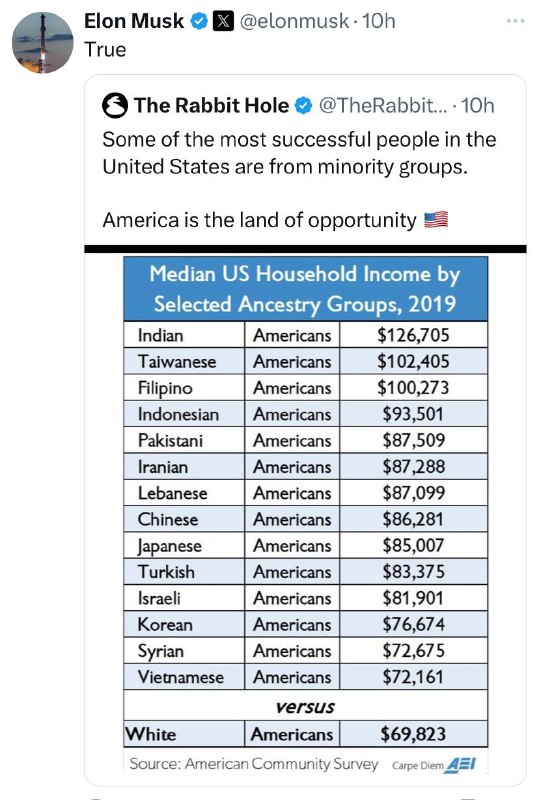 Elon Musk @elonmusk · 10h
True

The Rabbit Hole @TheRabbit... · 10h
Some of the most successful people in the United States are from minority groups.

America is the land of opportunity 🇺🇸

Median US Household Income by Selected Ancestry Groups, 2019

| | | |
|---|---|---|
| Indian | Americans | $126,705 |
| Taiwanese | Americans | $102,405 |
| Filipino | Americans | $100,273 |
| Indonesian | Americans | $93,501 |
| Pakistani | Americans | $87,509 |
| Iranian | Americans | $87,288 |
| Lebanese | Americans | $87,099 |
| Chinese | Americans | $86,281 |
| Japanese | Americans | $85,007 |
| Turkish | Americans | $83,375 |
| Israeli | Americans | $81,901 |
| Korean | Americans | $76,674 |
| Syrian | Americans | $72,675 |
| Vietnamese | Americans | $72,161 |
| | versus | |
| White | Americans | $69,823 |

Source: American Community Survey Carpe Diem AEI